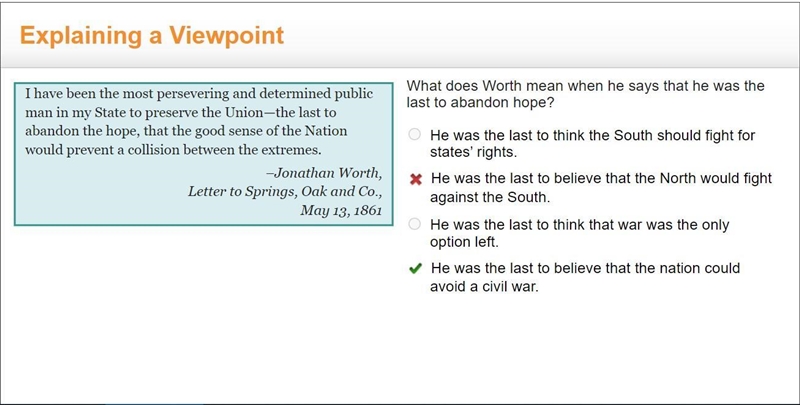 Explaining a Viewpoint

I have been the most persevering and determined public man in my State to preserve the Union—the last to abandon the hope, that the good sense of the Nation would prevent a collision between the extremes.

–Jonathan Worth,
Letter to Springs, Oak and Co.,
May 13, 1861

What does Worth mean when he says that he was the last to abandon hope?

He was the last to think the South should fight for states' rights.

He was the last to believe that the North would fight against the South.

He was the last to think that war was the only option left.

He was the last to believe that the nation could avoid a civil war.